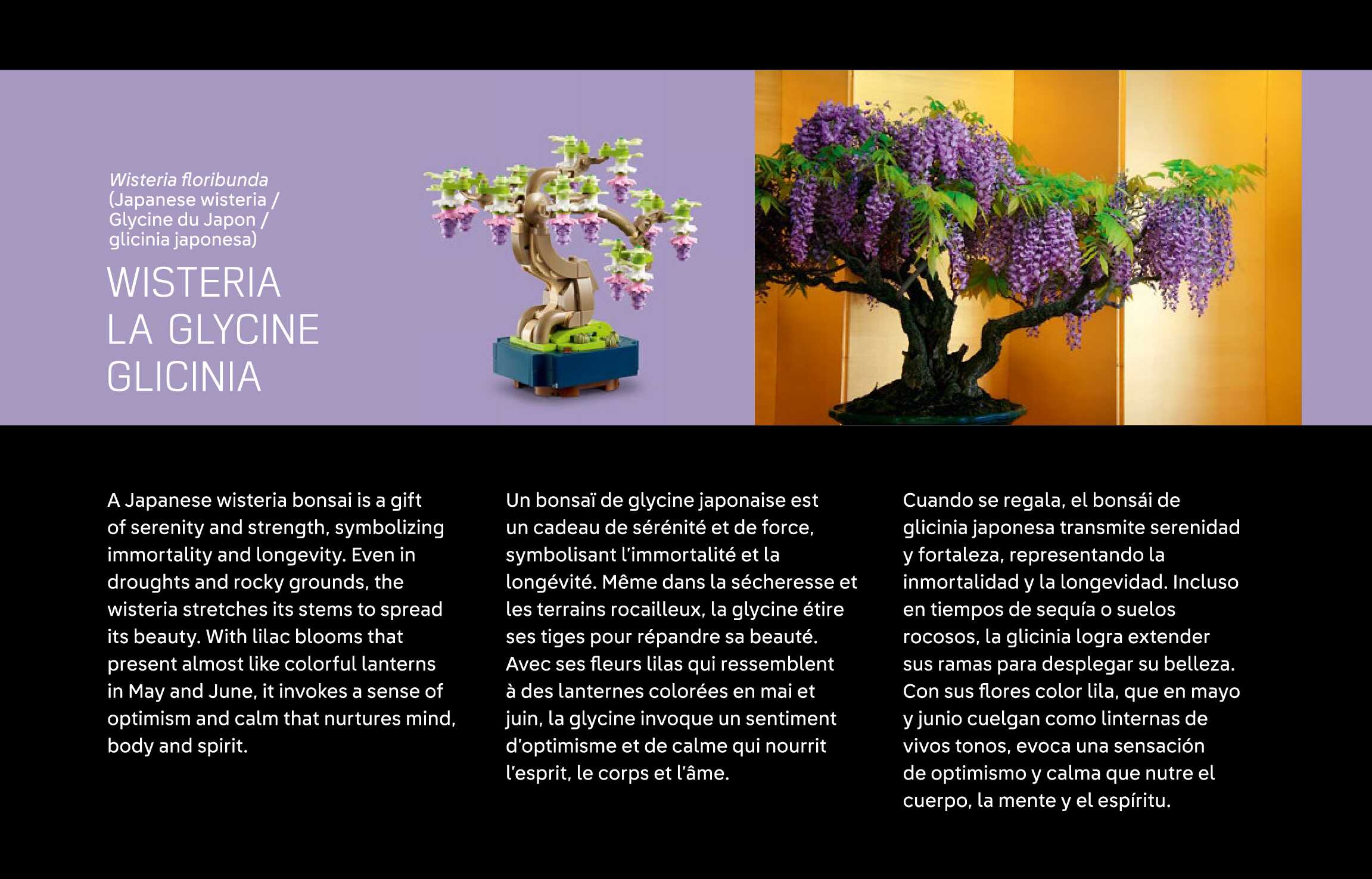 Wisteria floribunda
(Japanese wisteria /
Glycine du Japon /
glicinia japonesa)

WISTERIA
LA GLYCINE
GLICINIA

A Japanese wisteria bonsai is a gift of serenity and strength, symbolizing immortality and longevity. Even in droughts and rocky grounds, the wisteria stretches its stems to spread its beauty. With lilac blooms that present almost like colorful lanterns in May and June, it invokes a sense of optimism and calm that nurtures mind, body and spirit.

Un bonsaï de glycine japonaise est un cadeau de sérénité et de force, symbolisant l'immortalité et la longévité. Même dans la sécheresse et les terrains rocailleux, la glycine étire ses tiges pour répandre sa beauté. Avec ses fleurs lilas qui ressemblent à des lanternes colorées en mai et juin, la glycine invoque un sentiment d'optimisme et de calme qui nourrit l'esprit, le corps et l'âme.

Cuando se regala, el bonsái de glicinia japonesa transmite serenidad y fortaleza, representando la inmortalidad y la longevidad. Incluso en tiempos de sequía o suelos rocosos, la glicinia logra extender sus ramas para desplegar su belleza. Con sus flores color lila, que en mayo y junio cuelgan como linternas de vivos tonos, evoca una sensación de optimismo y calma que nutre el cuerpo, la mente y el espíritu.